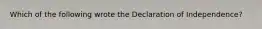 Which of the following wrote the Declaration of Independence?